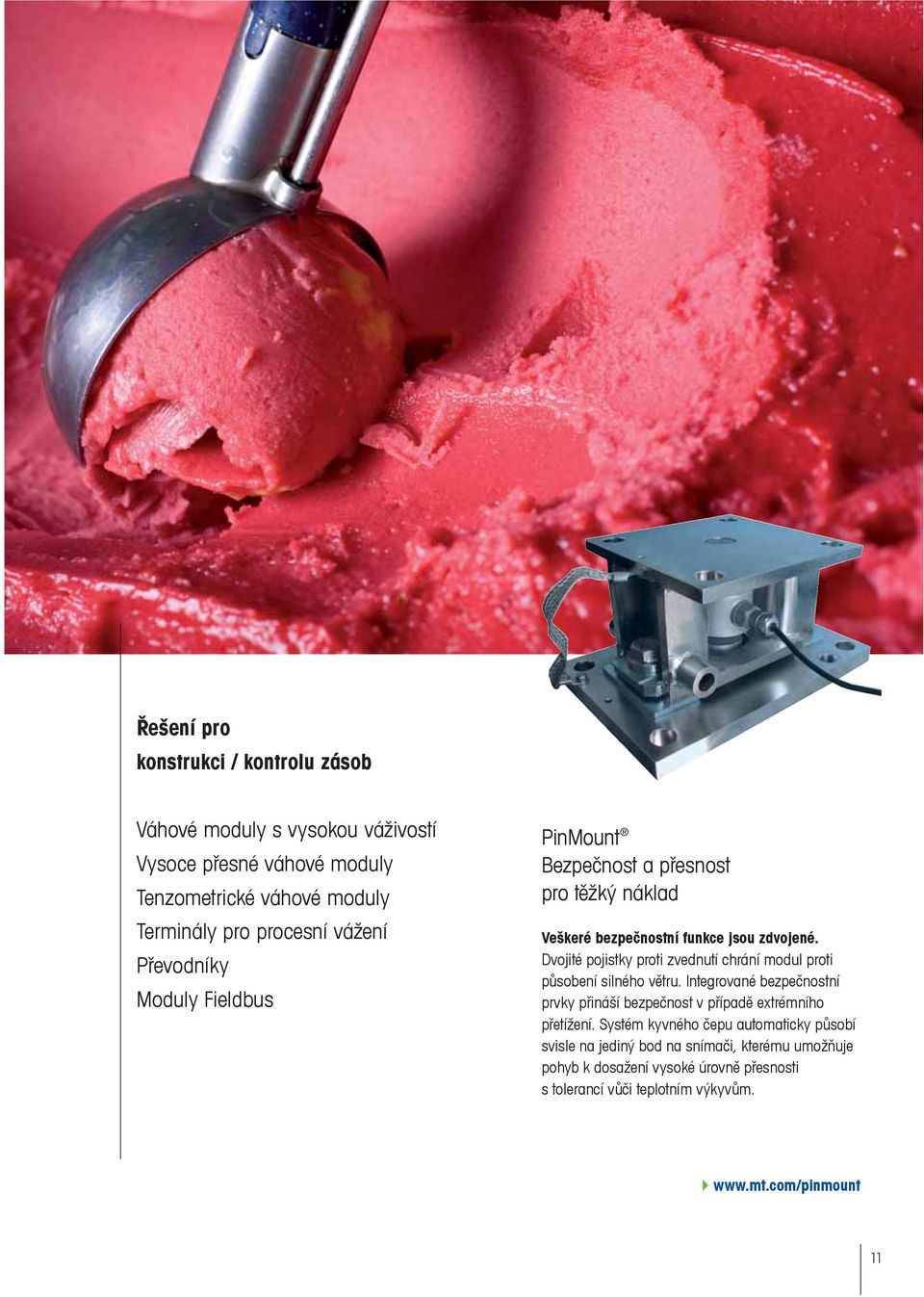 Řešení pro konstrukci / kontrolu zásob

Váhové moduly s vysokou váživostí
Vysoce přesné váhové moduly
Tenzometrické váhové moduly
Terminály pro procesní vážení
Převodníky
Moduly Fieldbus

PinMount®
Bezpečnost a přesnost pro těžký náklad

Veškeré bezpečnostní funkce jsou zdvojené. Dvojité pojistky proti zvednutí chrání modul proti působení silného větru. Integrované bezpečnostní prvky přináší bezpečnost v případě extrémního přetížení. Systém kyvného čepu automaticky působí svisle na jediný bod na snímači, kterému umožňuje pohyb k dosažení vysoké úrovně přesnosti s tolerancí vůči teplotním výkyvům.

www.mt.com/pinmount

11